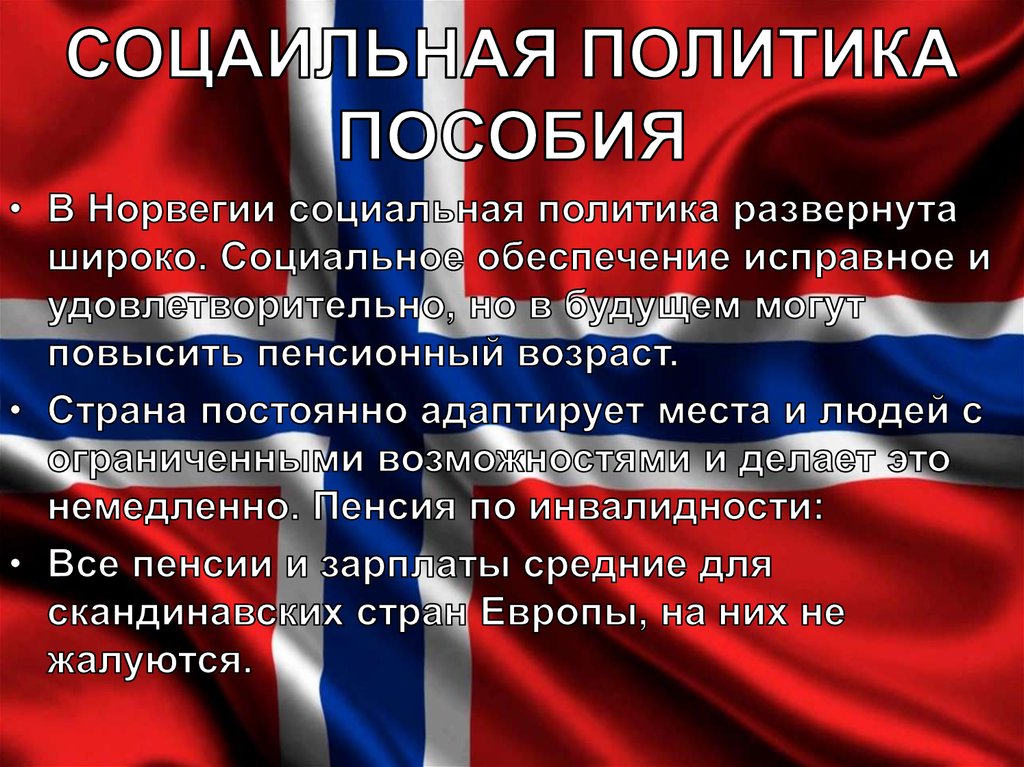 СОЦАИЛЬНАЯ ПОЛИТИКА ПОСОБИЯ

• В Норвегии социальная политика развернута широко. Социальное обеспечение исправное и удовлетворительно, но в будущем могут повысить пенсионный возраст.
• Страна постоянно адаптирует места и людей с ограниченными возможностями и делает это немедленно. Пенсия по инвалидности:
• Все пенсии и зарплаты средние для скандинавских стран Европы, на них не жалуются.